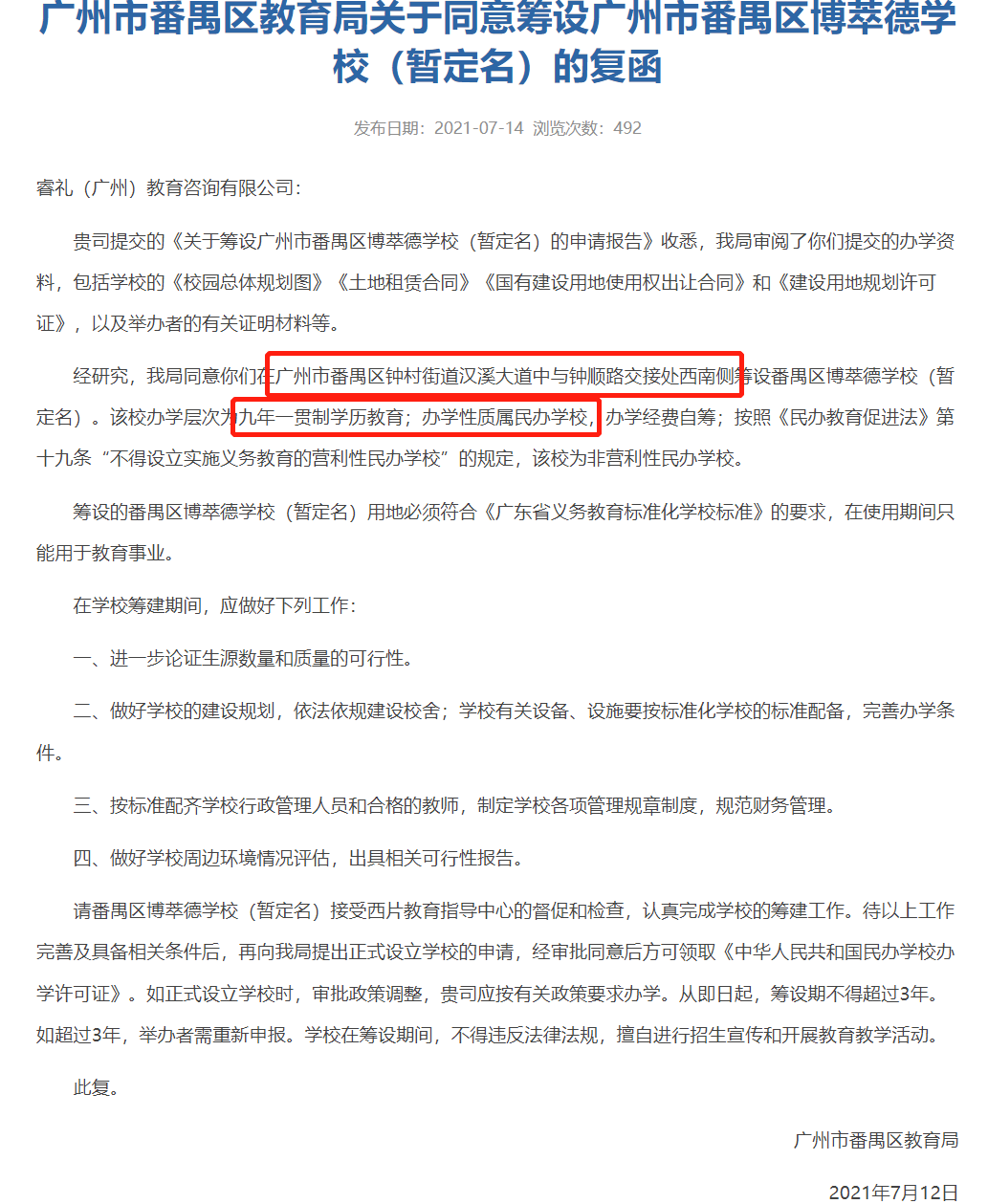 广州市番禺区教育局关于同意筹设广州市番禺区博萃德学校（暂定名）的复函

发布日期：2021-07-14 浏览次数：492

睿礼（广州）教育咨询有限公司：

贵司提交的《关于筹设广州市番禺区博萃德学校（暂定名）的申请报告》收悉，我局审阅了你们提交的办学资料，包括学校的《校园总体规划图》《土地租赁合同》《国有建设用地使用权出让合同》和《建设用地规划许可证》，以及举办者的有关证明材料等。

经研究，我局同意你们在广州市番禺区钟村街道汉溪大道中与钟顺路交接处西南侧筹设番禺区博萃德学校（暂定名）。该校办学层次为九年一贯制学历教育；办学性质属民办学校，办学经费自筹；按照《民办教育促进法》第十九条“不得设立实施义务教育的营利性民办学校”的规定，该校为非营利性民办学校。

筹设的番禺区博萃德学校（暂定名）用地必须符合《广东省义务教育标准化学校标准》的要求，在使用期间只能用于教育事业。

在学校筹建期间，应做好下列工作：

一、进一步论证生源数量和质量的可行性。

二、做好学校的建设规划，依法依规建设校舍；学校有关设备、设施要按标准化学校的标准配备，完善办学条件。

三、按标准配齐学校行政管理人员和合格的教师，制定学校各项管理规章制度，规范财务管理。

四、做好学校周边环境情况评估，出具相关可行性报告。

请番禺区博萃德学校（暂定名）接受西片教育指导中心的督促和检查，认真完成学校的筹建工作。待以上工作完善及具备相关条件后，再向我局提出正式设立学校的申请，经审批同意后方可领取《中华人民共和国民办学校办学许可证》。如正式设立学校时，审批政策调整，贵司应按有关政策要求办学。从即日起，筹设期不得超过3年。如超过3年，举办者需重新申报。学校在筹设期间，不得违反法律法规，擅自进行招生宣传和开展教育教学活动。

此复。

广州市番禺区教育局

2021年7月12日